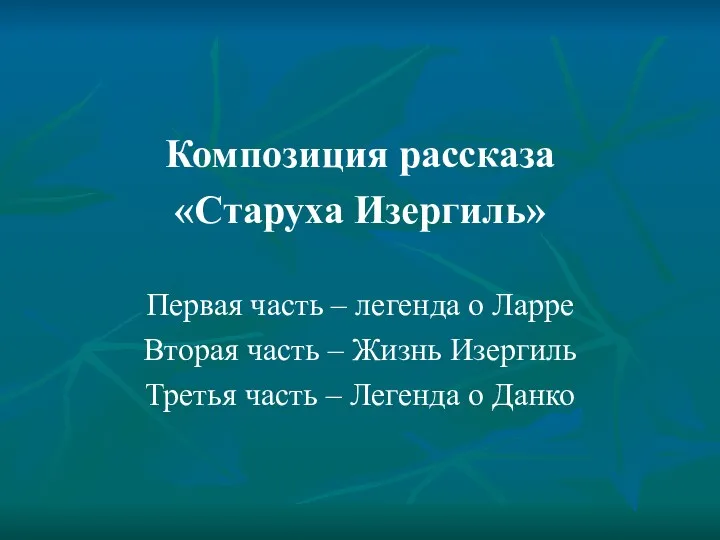 Композиция рассказа
«Старуха Изергиль»

Первая часть – легенда о Ларре
Вторая часть – Жизнь Изергиль
Третья часть – Легенда о Данко